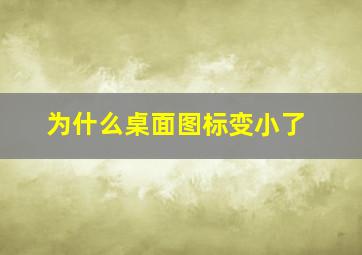 为什么桌面图标变小了